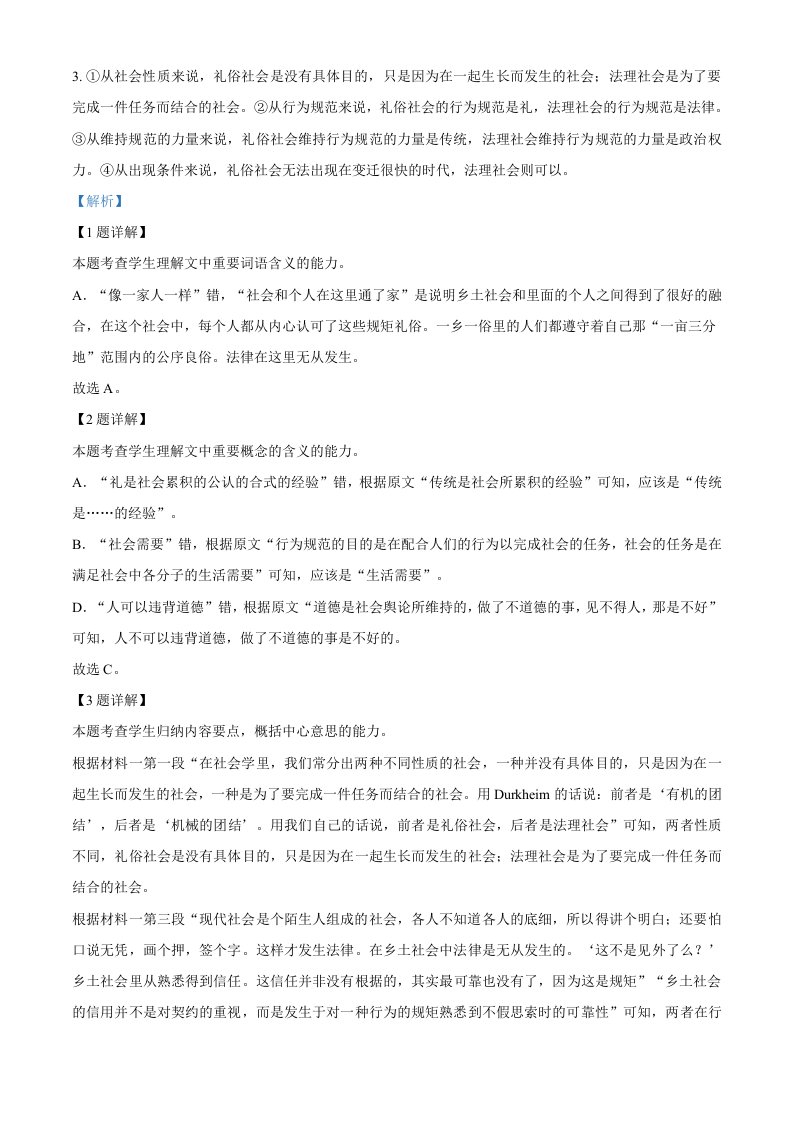 3.①从社会性质来说，礼俗社会是没有具体目的，只是因为在一起生长而发生的社会；法理社会是为了要完成一件任务而结合的社会。②从行为规范来说，礼俗社会的行为规范是礼，法理社会的行为规范是法律。③从维持规范的力量来说，礼俗社会维持行为规范的力量是传统，法理社会维持行为规范的力量是政治权力。④从出现条件来说，礼俗社会无法出现在变迁很快的时代，法理社会则可以。

【解析】

【1题详解】

本题考查学生理解文中重要词语含义的能力。

A.“像一家人一样”错，“社会和个人在这里通了家”是说明乡土社会和里面的个人之间得到了很好的融合，在这个社会中，每个人都从内心认可了这些规矩礼俗。一乡一俗里的人们都遵守着自己那“一亩三分地”范围内的公序良俗。法律在这里无从发生。

故选A。

【2题详解】

本题考查学生理解文中重要概念的含义的能力。

A.“礼是社会累积的公认的合式的经验”错，根据原文“传统是社会所累积的经验”可知，应该是“传统是……的经验”。

B.“社会需要”错，根据原文“行为规范的目的是在配合人们的行为以完成社会的任务，社会的任务是在满足社会中各分子的生活需要”可知，应该是“生活需要”。

D.“人可以违背道德”错，根据原文“道德是社会舆论所维持的，做了不道德的事，见不得人，那是不好”可知，人不可以违背道德，做了不道德的事是不好的。

故选C。

【3题详解】

本题考查学生归纳内容要点，概括中心意思的能力。

根据材料一第一段“在社会学里，我们常分出两种不同性质的社会，一种并没有具体目的，只是因为在一起生长而发生的社会，一种是为了要完成一件任务而结合的社会。用Durkheim的话说：前者是‘有机的团结’，后者是‘机械的团结’。用我们自己的话说，前者是礼俗社会，后者是法理社会”可知，两者性质不同，礼俗社会是没有具体目的，只是因为在一起生长而发生的社会；法理社会是为了要完成一件任务而结合的社会。

根据材料一第三段“现代社会是个陌生人组成的社会，各人不知道各人的底细，所以得讲个明白；还要怕口说无凭，画个押，签个字。这样才发生法律。在乡土社会中法律是无从发生的。‘这不是见外了么？’乡土社会里从熟悉得到信任。这信任并非没有根据的，其实最可靠也没有了，因为这是规矩”“乡土社会的信用并不是对契约的重视，而是发生于对一种行为的规矩熟悉到不假思索时的可靠性”可知，两者在行